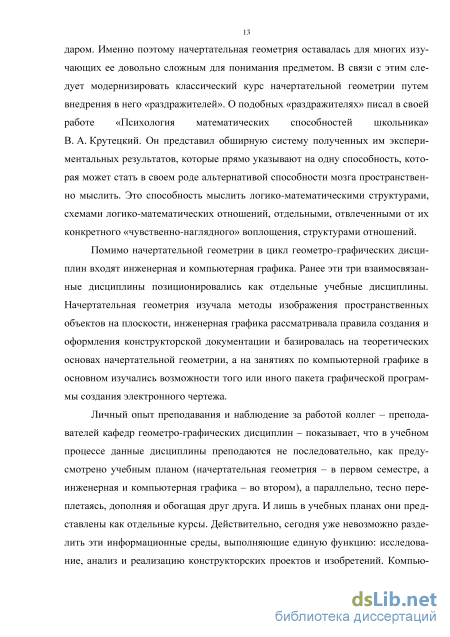 13

даром. Именно поэтому начертательная геометрия оставалась для многих изучающих ее довольно сложным для понимания предметом. В связи с этим следует модернизировать классический курс начертательной геометрии путем внедрения в него «раздражителей». О подобных «раздражителях» писал в своей работе «Психология математических способностей школьника» В. А. Крутецкий. Он представил обширную систему полученных им экспериментальных результатов, которые прямо указывают на одну способность, которая может стать в своем роде альтернативой способности мозга пространственно мыслить. Это способность мыслить логико-математическими структурами, схемами логико-математических отношений, отдельными, отвлеченными от их конкретного «чувственно-наглядного» воплощения, структурами отношений.

Помимо начертательной геометрии в цикл геометро-графических дисциплин входят инженерная и компьютерная графика. Ранее эти три взаимосвязанные дисциплины позиционировались как отдельные учебные дисциплины. Начертательная геометрия изучала методы изображения пространственных объектов на плоскости, инженерная графика рассматривала правила создания и оформления конструкторской документации и базировалась на теоретических основах начертательной геометрии, а на занятиях по компьютерной графике в основном изучались возможности того или иного пакета графической программы создания электронного чертежа.

Личный опыт преподавания и наблюдение за работой коллег – преподавателей кафедр геометро-графических дисциплин – показывает, что в учебном процессе данные дисциплины преподаются не последовательно, как предусмотрено учебным планом (начертательная геометрия – в первом семестре, а инженерная и компьютерная графика – во втором), а параллельно, тесно переплетаясь, дополняя и обогащая друг друга. И лишь в учебных планах они представлены как отдельные курсы. Действительно, сегодня уже невозможно разделить эти информационные среды, выполняющие единую функцию: исследование, анализ и реализацию конструкторских проектов и изобретений. Компью-

dsLib.net
библиотека диссертаций